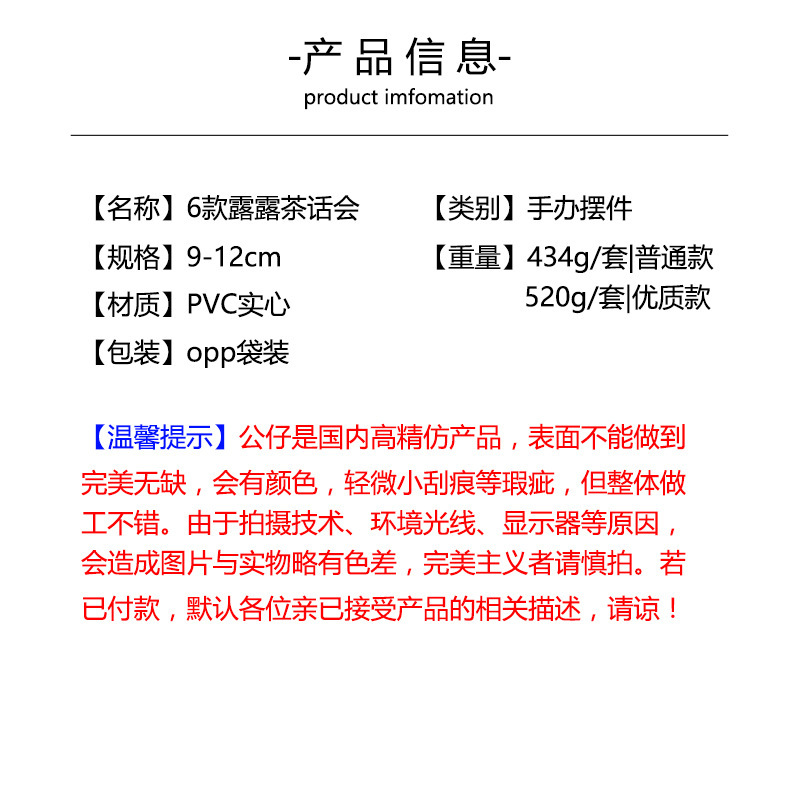 -产品信息-
product imfomation

【名称】6款露露茶话会
【规格】9-12cm
【材质】PVC实心
【包装】opp袋装

【类别】手办摆件
【重量】434g/套|普通款
520g/套|优质款

【温馨提示】公仔是国内高精仿产品，表面不能做到完美无缺，会有颜色，轻微小刮痕等瑕疵，但整体做工不错。由于拍摄技术、环境光线、显示器等原因，会造成图片与实物略有色差，完美主义者请慎拍。若已付款，默认各位亲已接受产品的相关描述，请谅！